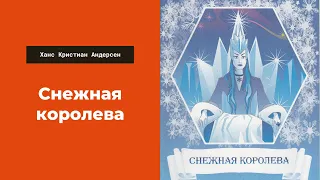 Ханс Кристиан Андерсен

Снежная королева

СНЕЖНАЯ КОРОЛЕВА